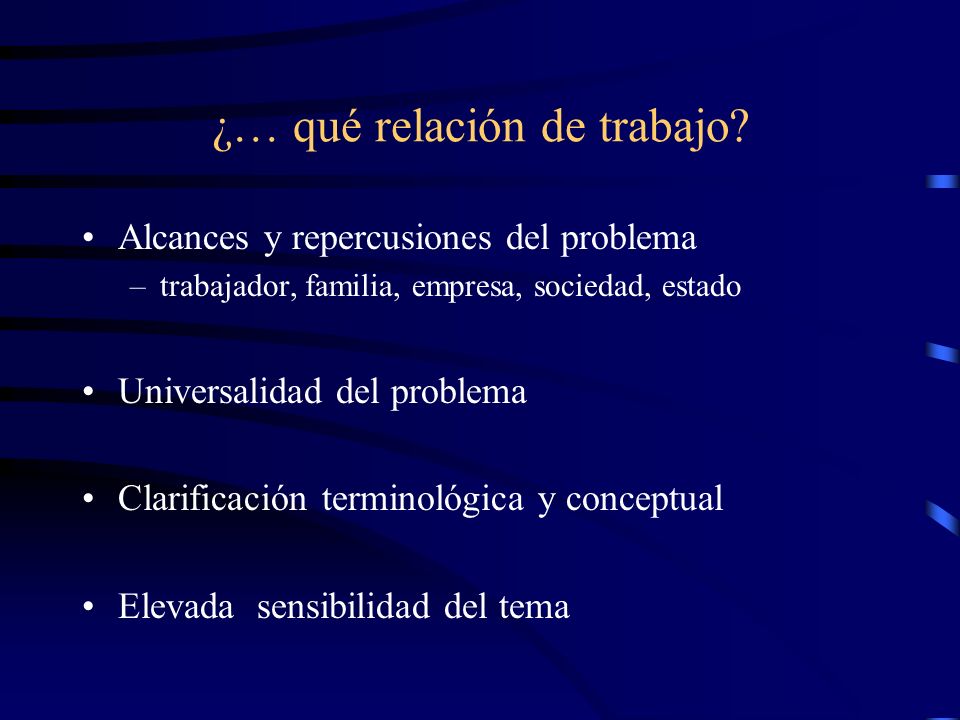 ¿… qué relación de trabajo?

• Alcances y repercusiones del problema
– trabajador, familia, empresa, sociedad, estado

• Universalidad del problema

• Clarificación terminológica y conceptual

• Elevada sensibilidad del tema